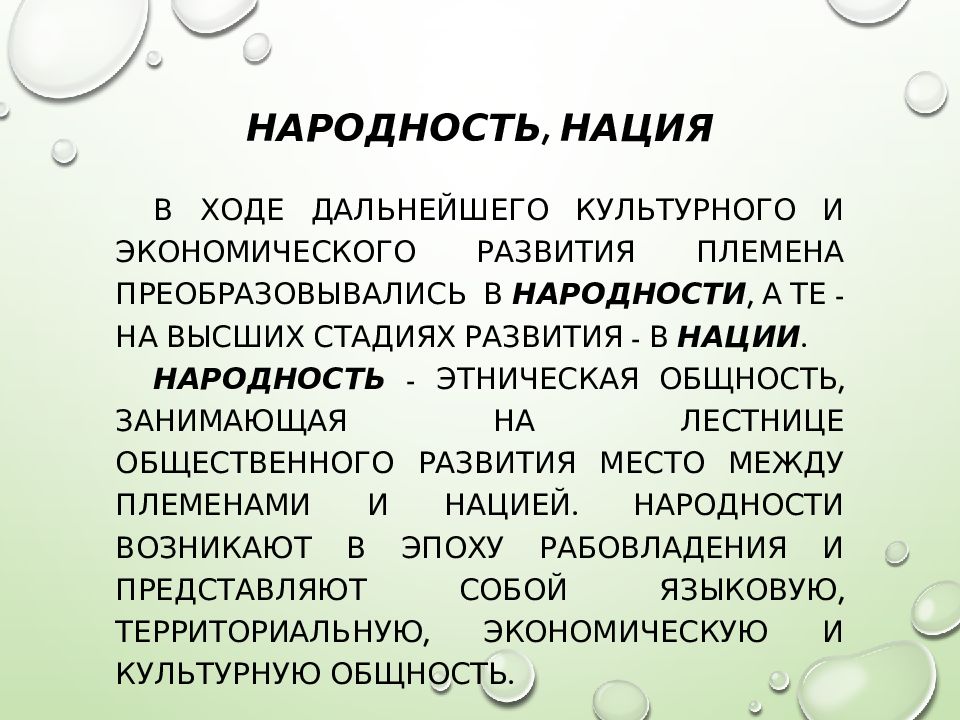 НАРОДНОСТЬ, НАЦИЯ

В ХОДЕ ДАЛЬНЕЙШЕГО КУЛЬТУРНОГО И ЭКОНОМИЧЕСКОГО РАЗВИТИЯ ПЛЕМЕНА ПРЕОБРАЗОВЫВАЛИСЬ В НАРОДНОСТИ, А ТЕ - НА ВЫСШИХ СТАДИЯХ РАЗВИТИЯ - В НАЦИИ.

НАРОДНОСТЬ - ЭТНИЧЕСКАЯ ОБЩНОСТЬ, ЗАНИМАЮЩАЯ НА ЛЕСТНИЦЕ ОБЩЕСТВЕННОГО РАЗВИТИЯ МЕСТО МЕЖДУ ПЛЕМЕНАМИ И НАЦИЕЙ. НАРОДНОСТИ ВОЗНИКАЮТ В ЭПОХУ РАБОВЛАДЕНИЯ И ПРЕДСТАВЛЯЮТ СОБОЙ ЯЗЫКОВУЮ, ТЕРРИТОРИАЛЬНУЮ, ЭКОНОМИЧЕСКУЮ И КУЛЬТУРНУЮ ОБЩНОСТЬ.